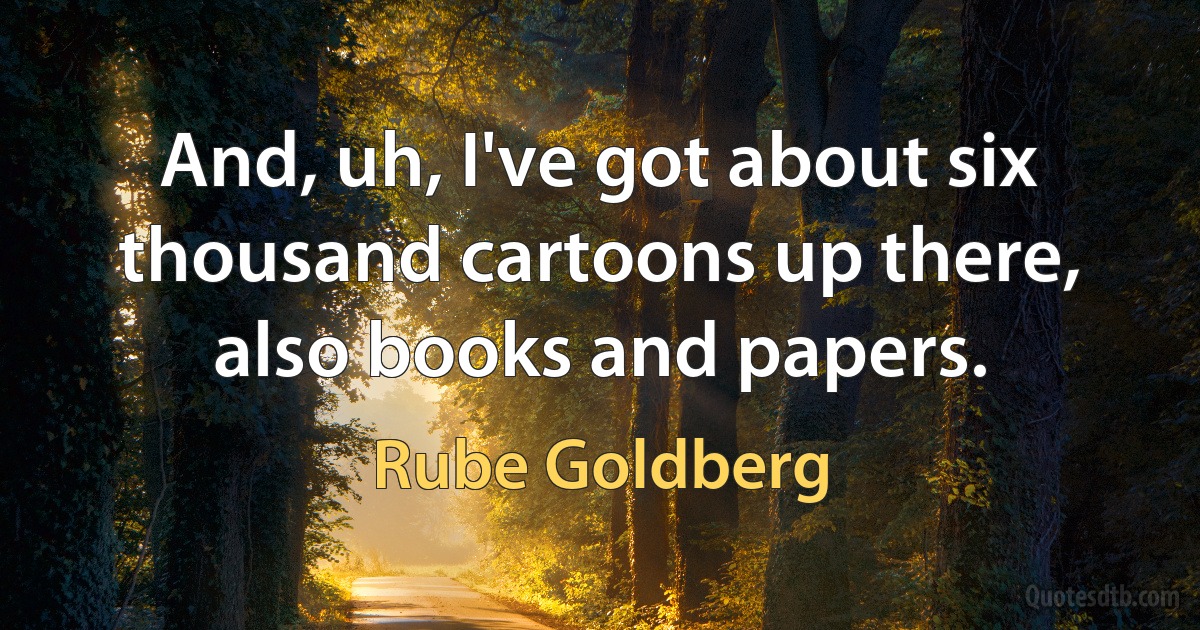 And, uh, I've got about six thousand cartoons up there, also books and papers.

Rube Goldberg

Quotesdtb.com